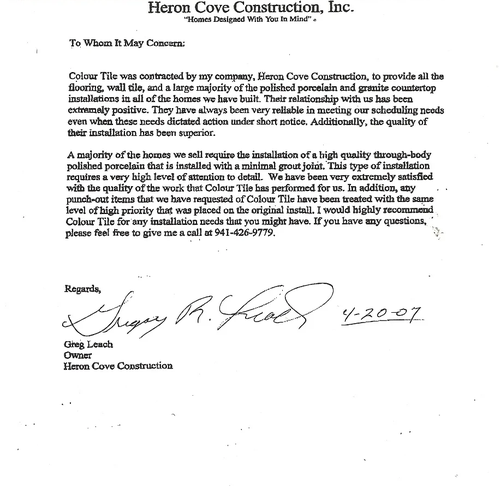 Heron Cove Construction, Inc.
"Homes Designed With You In Mind"

To Whom It May Concern:

Colour Tile was contracted by my company, Heron Cove Construction, to provide all the flooring, wall tile, and a large majority of the polished porcelain and granite countertop installations in all of the homes we have built. Their relationship with us has been extremely positive. They have always been very reliable in meeting our scheduling needs even when these needs dictated action under short notice. Additionally, the quality of their installation has been superior.

A majority of the homes we sell require the installation of a high quality through-body polished porcelain that is installed with a minimal grout joint. This type of installation requires a very high level of attention to detail. We have been very extremely satisfied with the quality of the work that Colour Tile has performed for us. In addition, any punch-out items that we have requested of Colour Tile have been treated with the same level of high priority that was placed on the original install. I would highly recommend Colour Tile for any installation needs that you might have. If you have any questions, please feel free to give me a call at 941-426-9779.

Regards,
Gregory R. Leach 4-20-07

Greg Leach
Owner
Heron Cove Construction